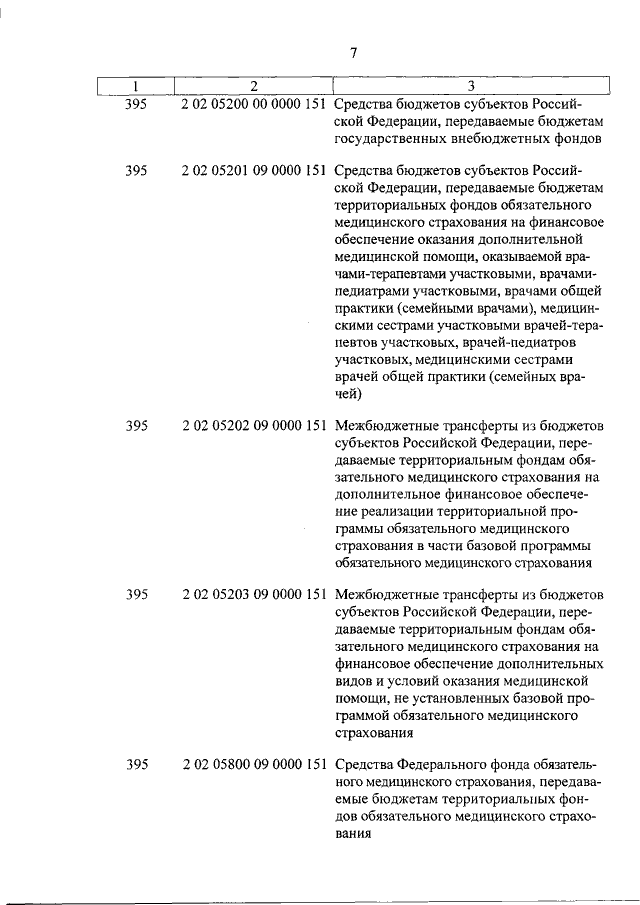 7

| 1 | 2 | 3 |
|---|---|---|
| 395 | 2 02 05200 00 0000 151 | Средства бюджетов субъектов Российской Федерации, передаваемые бюджетам государственных внебюджетных фондов |
| 395 | 2 02 05201 09 0000 151 | Средства бюджетов субъектов Российской Федерации, передаваемые бюджетам территориальных фондов обязательного медицинского страхования на финансовое обеспечение оказания дополнительной медицинской помощи, оказываемой врачами-терапевтами участковыми, врачами-педиатрами участковыми, врачами общей практики (семейными врачами), медицинскими сестрами участковыми врачей-терапевтов участковых, врачей-педиатров участковых, медицинскими сестрами врачей общей практики (семейных врачей) |
| 395 | 2 02 05202 09 0000 151 | Межбюджетные трансферты из бюджетов субъектов Российской Федерации, передаваемые территориальным фондам обязательного медицинского страхования на дополнительное финансовое обеспечение реализации территориальной программы обязательного медицинского страхования в части базовой программы обязательного медицинского страхования |
| 395 | 2 02 05203 09 0000 151 | Межбюджетные трансферты из бюджетов субъектов Российской Федерации, передаваемые территориальным фондам обязательного медицинского страхования на финансовое обеспечение дополнительных видов и условий оказания медицинской помощи, не установленных базовой программой обязательного медицинского страхования |
| 395 | 2 02 05800 09 0000 151 | Средства Федерального фонда обязательного медицинского страхования, передаваемые бюджетам территориальных фондов обязательного медицинского страхования |